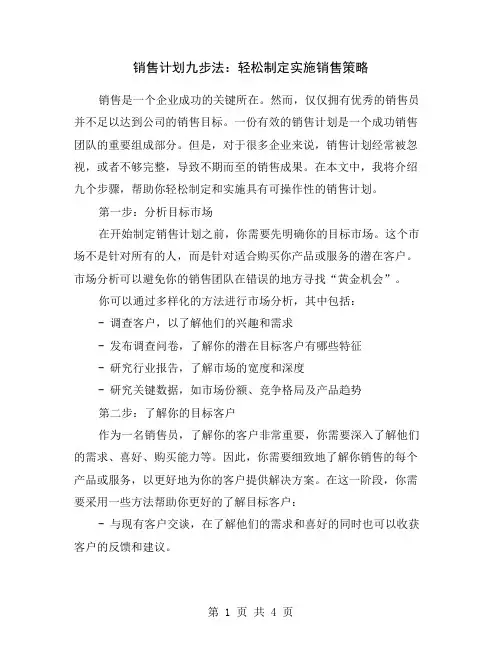 销售计划九步法：轻松制定实施销售策略

销售是一个企业成功的关键所在。然而，仅仅拥有优秀的销售员并不足以达到公司的销售目标。一份有效的销售计划是一个成功销售团队的重要组成部分。但是，对于很多企业来说，销售计划经常被忽视，或者不够完整，导致不期而至的销售成果。在本文中，我将介绍九个步骤，帮助你轻松制定和实施具有可操作性的销售计划。

第一步：分析目标市场

在开始制定销售计划之前，你需要先明确你的目标市场。这个市场不是针对所有的人，而是针对适合购买你产品或服务的潜在客户。市场分析可以避免你的销售团队在错误的地方寻找“黄金机会”。

你可以通过多样化的方法进行市场分析，其中包括：

- 调查客户，以了解他们的兴趣和需求

- 发布调查问卷，了解你的潜在目标客户有哪些特征

- 研究行业报告，了解市场的宽度和深度

- 研究关键数据，如市场份额、竞争格局及产品趋势

第二步：了解你的目标客户

作为一名销售员，了解你的客户非常重要，你需要深入了解他们的需求、喜好、购买能力等。因此，你需要细致地了解你销售的每个产品或服务，以更好地为你的客户提供解决方案。在这一阶段，你需要采用一些方法帮助你更好的了解目标客户：

- 与现有客户交谈，在了解他们的需求和喜好的同时也可以收获客户的反馈和建议。

第 1 页 共 4 页